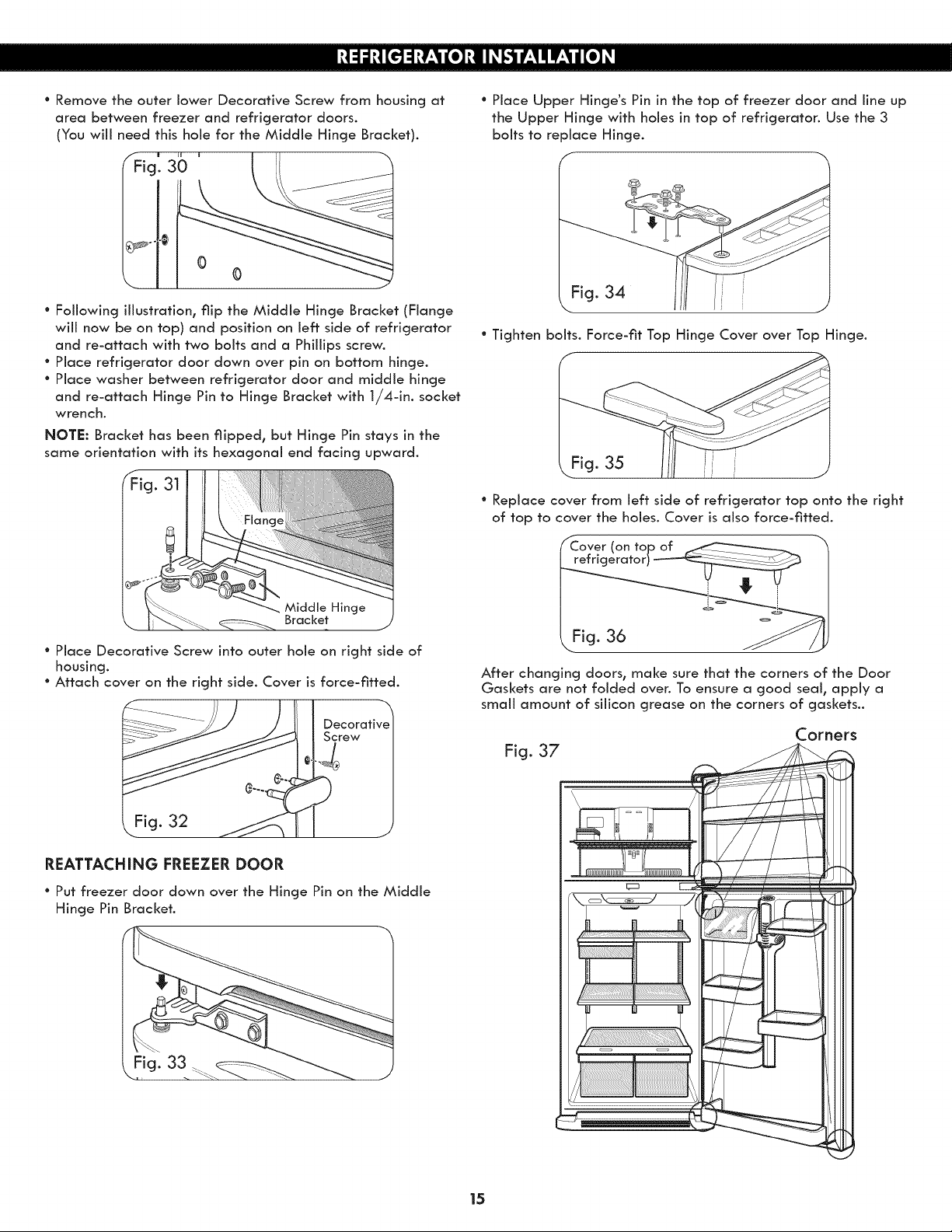 REFRIGERATOR INSTALLATION

• Remove the outer lower Decorative Screw from housing at area between freezer and refrigerator doors.
(You will need this hole for the Middle Hinge Bracket).

Fig. 30

• Following illustration, flip the Middle Hinge Bracket (Flange will now be on top) and position on left side of refrigerator and re-attach with two bolts and a Phillips screw.
• Place refrigerator door down over pin on bottom hinge.
• Place washer between refrigerator door and middle hinge and re-attach Hinge Pin to Hinge Bracket with 1/4-in. socket wrench.

NOTE: Bracket has been flipped, but Hinge Pin stays in the same orientation with its hexagonal end facing upward.

Fig. 31

Flange

Middle Hinge Bracket

• Place Decorative Screw into outer hole on right side of housing.
• Attach cover on the right side. Cover is force-fitted.

Decorative Screw

Fig. 32

REATTACHING FREEZER DOOR

• Put freezer door down over the Hinge Pin on the Middle Hinge Pin Bracket.

Fig. 33

• Place Upper Hinge's Pin in the top of freezer door and line up the Upper Hinge with holes in top of refrigerator. Use the 3 bolts to replace Hinge.

Fig. 34

• Tighten bolts. Force-fit Top Hinge Cover over Top Hinge.

Fig. 35

• Replace cover from left side of refrigerator top onto the right of top to cover the holes. Cover is also force-fitted.

Cover (on top of refrigerator)

Fig. 36

After changing doors, make sure that the corners of the Door Gaskets are not folded over. To ensure a good seal, apply a small amount of silicon grease on the corners of gaskets..

Fig. 37

Corners

15